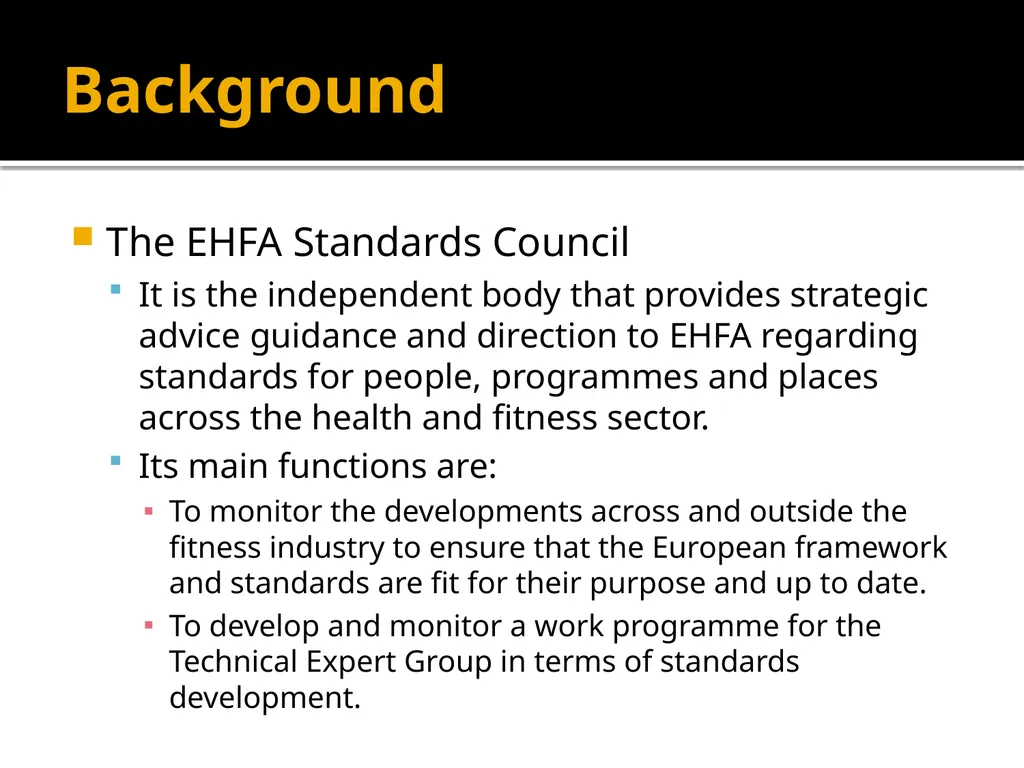 Background

The EHFA Standards Council

It is the independent body that provides strategic advice guidance and direction to EHFA regarding standards for people, programmes and places across the health and fitness sector.

Its main functions are:

To monitor the developments across and outside the fitness industry to ensure that the European framework and standards are fit for their purpose and up to date.

To develop and monitor a work programme for the Technical Expert Group in terms of standards development.